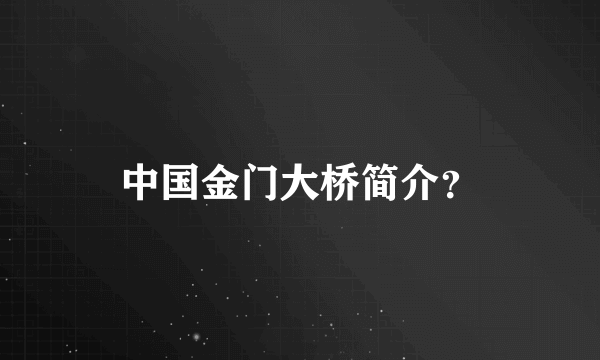 中国金门大桥简介?